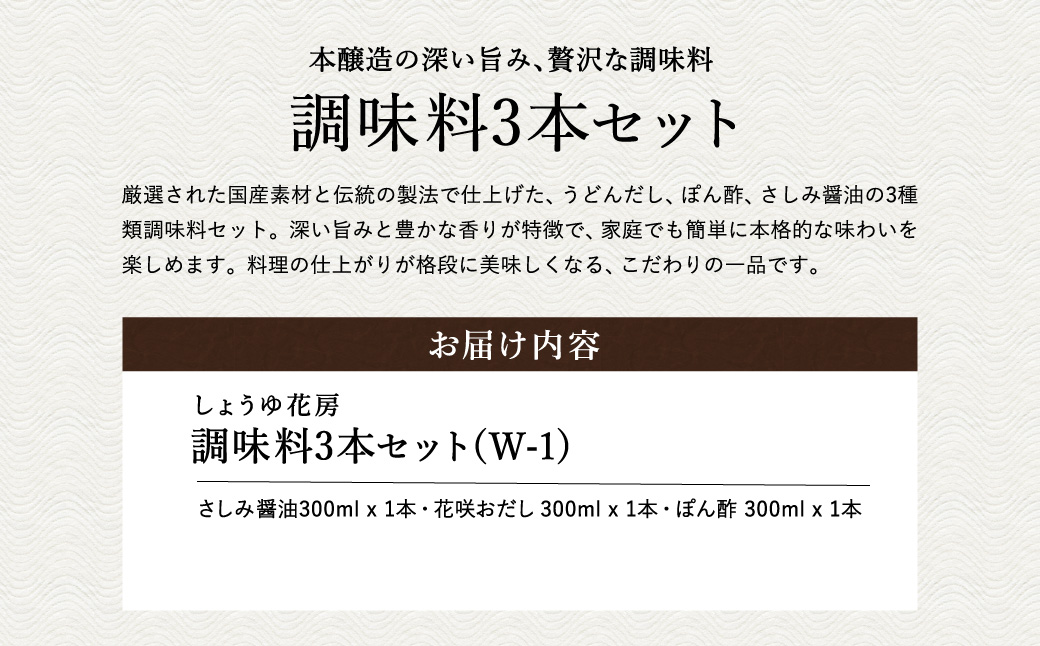 本醸造の深い旨み、贅沢な調味料
調味料3本セット

厳選された国産素材と伝統の製法で仕上げた、うどんだし、ぽん酢、さしみ醤油の3種類調味料セット。深い旨みと豊かな香りが特徴で、家庭でも簡単に本格的な味わいを楽しめます。料理の仕上がりが格段に美味しくなる、こだわりの一品です。

お届け内容

しょうゆ花房
調味料3本セット(W-1)

さしみ醤油300ml x 1本・花咲おだし 300ml x 1本・ぽん酢 300ml x 1本